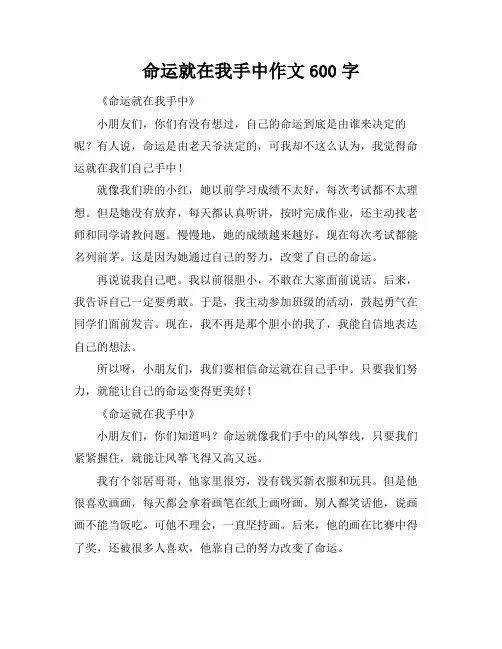 命运就在我手中作文 600 字

《命运就在我手中》

小朋友们，你们有没有想过，自己的命运到底是由谁来决定的呢？有人说，命运是由老天爷决定的，可我却不这么认为，我觉得命运就在我们自己手中！

就像我们班的小红，她以前学习成绩不太好，每次考试都不太理想。但是她没有放弃，每天都认真听讲，按时完成作业，还主动找老师和同学请教问题。慢慢地，她的成绩越来越好，现在每次考试都能名列前茅。这是因为她通过自己的努力，改变了自己的命运。

再说说我自己吧。我以前很胆小，不敢在大家面前说话。后来，我告诉自己一定要勇敢。于是，我主动参加班级的活动，鼓起勇气在同学们面前发言。现在，我不再是那个胆小的我了，我能自信地表达自己的想法。

所以呀，小朋友们，我们要相信命运就在自己手中。只要我们努力，就能让自己的命运变得更美好！

《命运就在我手中》

小朋友们，你们知道吗？命运就像我们手中的风筝线，只要我们紧紧握住，就能让风筝飞得又高又远。

我有个邻居哥哥，他家里很穷，没有钱买新衣服和玩具。但是他很喜欢画画，每天都会拿着画笔在纸上画呀画。别人都笑话他，说画画不能当饭吃。可他不理会，一直坚持画。后来，他的画在比赛中得了奖，还被很多人喜欢，他靠自己的努力改变了命运。